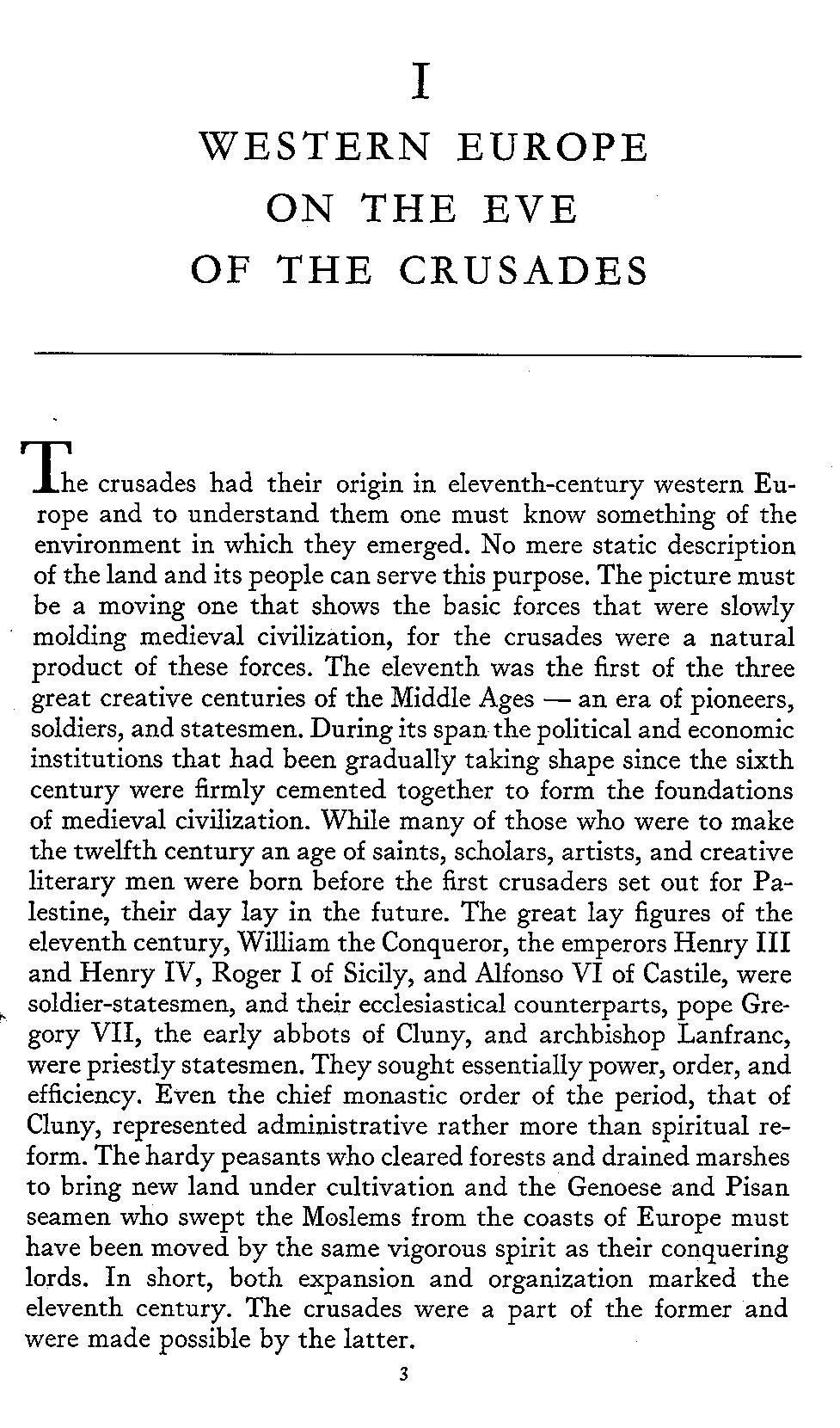 I

WESTERN EUROPE ON THE EVE OF THE CRUSADES

The crusades had their origin in eleventh-century western Europe and to understand them one must know something of the environment in which they emerged. No mere static description of the land and its people can serve this purpose. The picture must be a moving one that shows the basic forces that were slowly molding medieval civilization, for the crusades were a natural product of these forces. The eleventh was the first of the three great creative centuries of the Middle Ages — an era of pioneers, soldiers, and statesmen. During its span the political and economic institutions that had been gradually taking shape since the sixth century were firmly cemented together to form the foundations of medieval civilization. While many of those who were to make the twelfth century an age of saints, scholars, artists, and creative literary men were born before the first crusaders set out for Palestine, their day lay in the future. The great lay figures of the eleventh century, William the Conqueror, the emperors Henry III and Henry IV, Roger I of Sicily, and Alfonso VI of Castile, were soldier-statesmen, and their ecclesiastical counterparts, pope Gregory VII, the early abbots of Cluny, and archbishop Lanfranc, were priestly statesmen. They sought essentially power, order, and efficiency. Even the chief monastic order of the period, that of Cluny, represented administrative rather more than spiritual reform. The hardy peasants who cleared forests and drained marshes to bring new land under cultivation and the Genoese and Pisan seamen who swept the Moslems from the coasts of Europe must have been moved by the same vigorous spirit as their conquering lords. In short, both expansion and organization marked the eleventh century. The crusades were a part of the former and were made possible by the latter.

3